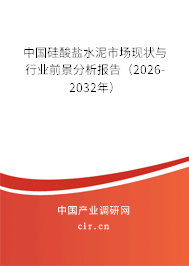 中国硅酸盐水泥市场现状与行业前景分析报告（2026-2032年）

中国产业调研网

cir.cn